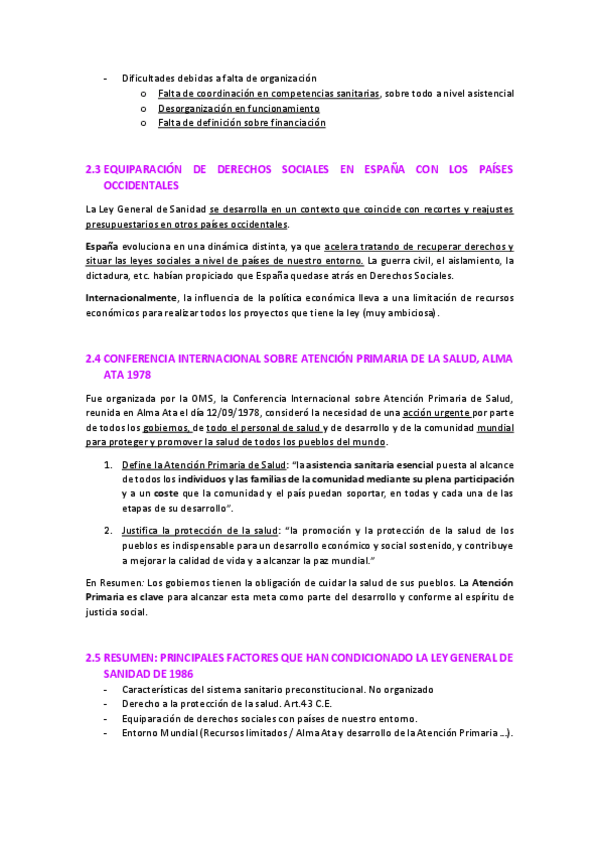 - Dificultades debidas a falta de organización
  o Falta de coordinación en competencias sanitarias, sobre todo a nivel asistencial
  o Desorganización en funcionamiento
  o Falta de definición sobre financiación

2.3 EQUIPARACIÓN DE DERECHOS SOCIALES EN ESPAÑA CON LOS PAÍSES OCCIDENTALES

La Ley General de Sanidad se desarrolla en un contexto que coincide con recortes y reajustes presupuestarios en otros países occidentales.

España evoluciona en una dinámica distinta, ya que acelera tratando de recuperar derechos y situar las leyes sociales a nivel de países de nuestro entorno. La guerra civil, el aislamiento, la dictadura, etc. habían propiciado que España quedase atrás en Derechos Sociales.

Internacionalmente, la influencia de la política económica lleva a una limitación de recursos económicos para realizar todos los proyectos que tiene la ley (muy ambiciosa).

2.4 CONFERENCIA INTERNACIONAL SOBRE ATENCIÓN PRIMARIA DE LA SALUD, ALMA ATA 1978

Fue organizada por la OMS, la Conferencia Internacional sobre Atención Primaria de Salud, reunida en Alma Ata el día 12/09/1978, consideró la necesidad de una acción urgente por parte de todos los gobiernos, de todo el personal de salud y de desarrollo y de la comunidad mundial para proteger y promover la salud de todos los pueblos del mundo.

1. Define la Atención Primaria de Salud: "la asistencia sanitaria esencial puesta al alcance de todos los individuos y las familias de la comunidad mediante su plena participación y a un coste que la comunidad y el país puedan soportar, en todas y cada una de las etapas de su desarrollo".

2. Justifica la protección de la salud: "la promoción y la protección de la salud de los pueblos es indispensable para un desarrollo económico y social sostenido, y contribuye a mejorar la calidad de vida y a alcanzar la paz mundial."

En Resumen: Los gobiernos tienen la obligación de cuidar la salud de sus pueblos. La Atención Primaria es clave para alcanzar esta meta como parte del desarrollo y conforme al espíritu de justicia social.

2.5 RESUMEN: PRINCIPALES FACTORES QUE HAN CONDICIONADO LA LEY GENERAL DE SANIDAD DE 1986
- Características del sistema sanitario preconstitucional. No organizado
- Derecho a la protección de la salud. Art.43 C.E.
- Equiparación de derechos sociales con países de nuestro entorno.
- Entorno Mundial (Recursos limitados / Alma Ata y desarrollo de la Atención Primaria ...).